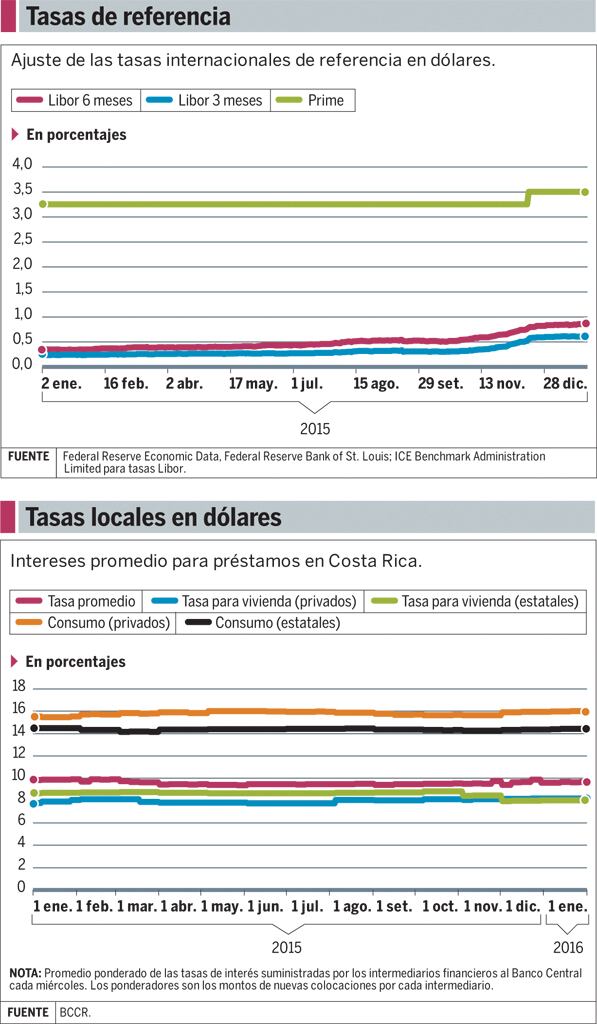 Tasas de referencia

Ajuste de las tasas internacionales de referencia en dólares.

Libor 6 meses
Libor 3 meses
Prime

En porcentajes

4,0
3,5
3,0
2,5
2,0
1,5
1,0
0,5
0,0

2 ene. 16 feb. 2 abr. 17 may. 1 jul. 15 ago. 29 set. 13 nov. 28 dic.

2015

FUENTE Federal Reserve Economic Data, Federal Reserve Bank of St. Louis; ICE Benchmark Administration Limited para tasas Libor.

Tasas locales en dólares

Intereses promedio para préstamos en Costa Rica.

Tasa promedio
Tasa para vivienda (privados)
Tasa para vivienda (estatales)
Consumo (privados)
Consumo (estatales)

En porcentajes

18
16
14
12
10
8
6
4
2
0

1 ene. 1 feb. 1 mar. 1 abr. 1 may. 1 jun. 1 jul. 1 ago. 1 set. 1 oct. 1 nov. 1 dic. 1 ene.

2015 2016

NOTA: Promedio ponderado de las tasas de interés suministradas por los intermediarios financieros al Banco Central cada miércoles. Los ponderadores son los montos de nuevas colocaciones por cada intermediario.

FUENTE BCCR.